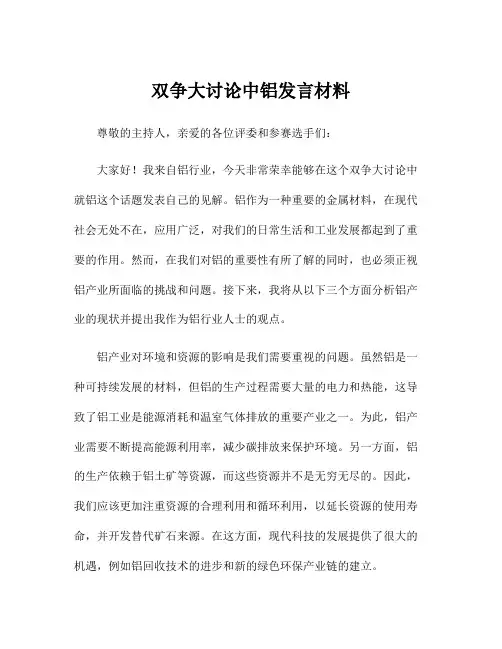 双争大讨论中铝发言材料

尊敬的主持人，亲爱的各位评委和参赛选手们：

大家好！我来自铝行业，今天非常荣幸能够在这个双争大讨论中就铝这个话题发表自己的见解。铝作为一种重要的金属材料，在现代社会无处不在，应用广泛，对我们的日常生活和工业发展都起到了重要的作用。然而，在我们对铝的重要性有所了解的同时，也必须正视铝产业所面临的挑战和问题。接下来，我将从以下三个方面分析铝产业的现状并提出我作为铝行业人士的观点。

铝产业对环境和资源的影响是我们需要重视的问题。虽然铝是一种可持续发展的材料，但铝的生产过程需要大量的电力和热能，这导致了铝工业是能源消耗和温室气体排放的重要产业之一。为此，铝产业需要不断提高能源利用率，减少碳排放来保护环境。另一方面，铝的生产依赖于铝土矿等资源，而这些资源并不是无穷无尽的。因此，我们应该更加注重资源的合理利用和循环利用，以延长资源的使用寿命，并开发替代矿石来源。在这方面，现代科技的发展提供了很大的机遇，例如铝回收技术的进步和新的绿色环保产业链的建立。